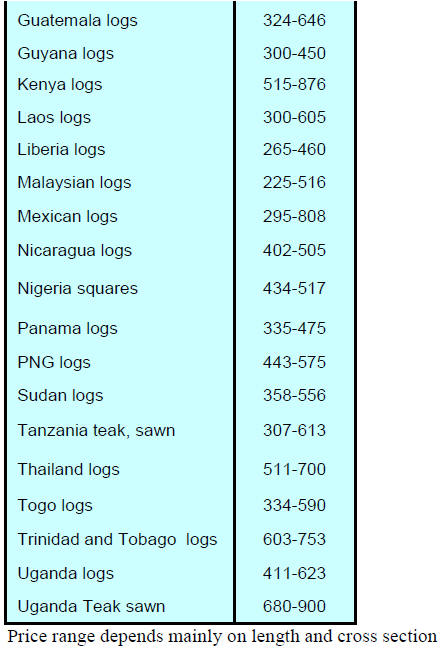 | | |
|---|---|
| Guatemala logs | 324-646 |
| Guyana logs | 300-450 |
| Kenya logs | 515-876 |
| Laos logs | 300-605 |
| Liberia logs | 265-460 |
| Malaysian logs | 225-516 |
| Mexican logs | 295-808 |
| Nicaragua logs | 402-505 |
| Nigeria squares | 434-517 |
| Panama logs | 335-475 |
| PNG logs | 443-575 |
| Sudan logs | 358-556 |
| Tanzania teak, sawn | 307-613 |
| Thailand logs | 511-700 |
| Togo logs | 334-590 |
| Trinidad and Tobago logs | 603-753 |
| Uganda logs | 411-623 |
| Uganda Teak sawn | 680-900 |

Price range depends mainly on length and cross section